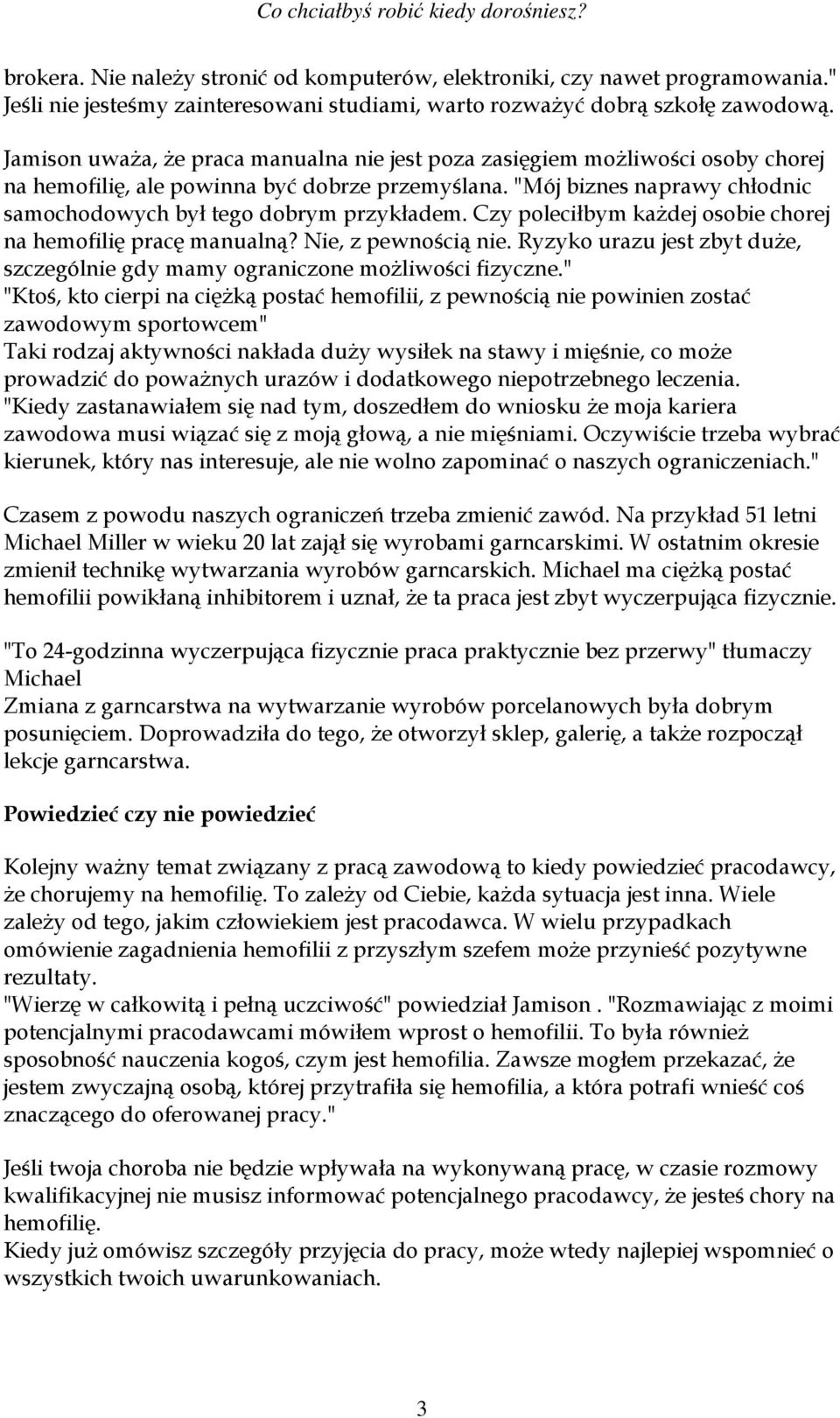 Co chciałbyś robić kiedy dorośniesz?

brokera. Nie należy stronić od komputerów, elektroniki, czy nawet programowania." Jeśli nie jesteśmy zainteresowani studiami, warto rozważyć dobrą szkołę zawodową.

Jamison uważa, że praca manualna nie jest poza zasięgiem możliwości osoby chorej na hemofilię, ale powinna być dobrze przemyślana. "Mój biznes naprawy chłodnic samochodowych był tego dobrym przykładem. Czy poleciłbym każdej osobie chorej na hemofilię pracę manualną? Nie, z pewnością nie. Ryzyko urazu jest zbyt duże, szczególnie gdy mamy ograniczone możliwości fizyczne."
"Ktoś, kto cierpi na ciężką postać hemofilii, z pewnością nie powinien zostać zawodowym sportowcem"
Taki rodzaj aktywności nakłada duży wysiłek na stawy i mięśnie, co może prowadzić do poważnych urazów i dodatkowego niepotrzebnego leczenia.
"Kiedy zastanawiałem się nad tym, doszedłem do wniosku że moja kariera zawodowa musi wiązać się z moją głową, a nie mięśniami. Oczywiście trzeba wybrać kierunek, który nas interesuje, ale nie wolno zapominać o naszych ograniczeniach."

Czasem z powodu naszych ograniczeń trzeba zmienić zawód. Na przykład 51 letni Michael Miller w wieku 20 lat zajął się wyrobami garncarskimi. W ostatnim okresie zmienił technikę wytwarzania wyrobów garncarskich. Michael ma ciężką postać hemofilii powikłaną inhibitorem i uznał, że ta praca jest zbyt wyczerpująca fizycznie.

"To 24-godzinna wyczerpująca fizycznie praca praktycznie bez przerwy" tłumaczy Michael
Zmiana z garncarstwa na wytwarzanie wyrobów porcelanowych była dobrym posunięciem. Doprowadziła do tego, że otworzył sklep, galerię, a także rozpoczął lekcje garncarstwa.

Powiedzieć czy nie powiedzieć

Kolejny ważny temat związany z pracą zawodową to kiedy powiedzieć pracodawcy, że chorujemy na hemofilię. To zależy od Ciebie, każda sytuacja jest inna. Wiele zależy od tego, jakim człowiekiem jest pracodawca. W wielu przypadkach omówienie zagadnienia hemofilii z przyszłym szefem może przynieść pozytywne rezultaty.
"Wierzę w całkowitą i pełną uczciwość" powiedział Jamison . "Rozmawiając z moimi potencjalnymi pracodawcami mówiłem wprost o hemofilii. To była również sposobność nauczenia kogoś, czym jest hemofilia. Zawsze mogłem przekazać, że jestem zwyczajną osobą, której przytrafiła się hemofilia, a która potrafi wnieść coś znaczącego do oferowanej pracy."

Jeśli twoja choroba nie będzie wpływała na wykonywaną pracę, w czasie rozmowy kwalifikacyjnej nie musisz informować potencjalnego pracodawcy, że jesteś chory na hemofilię.
Kiedy już omówisz szczegóły przyjęcia do pracy, może wtedy najlepiej wspomnieć o wszystkich twoich uwarunkowaniach.

3